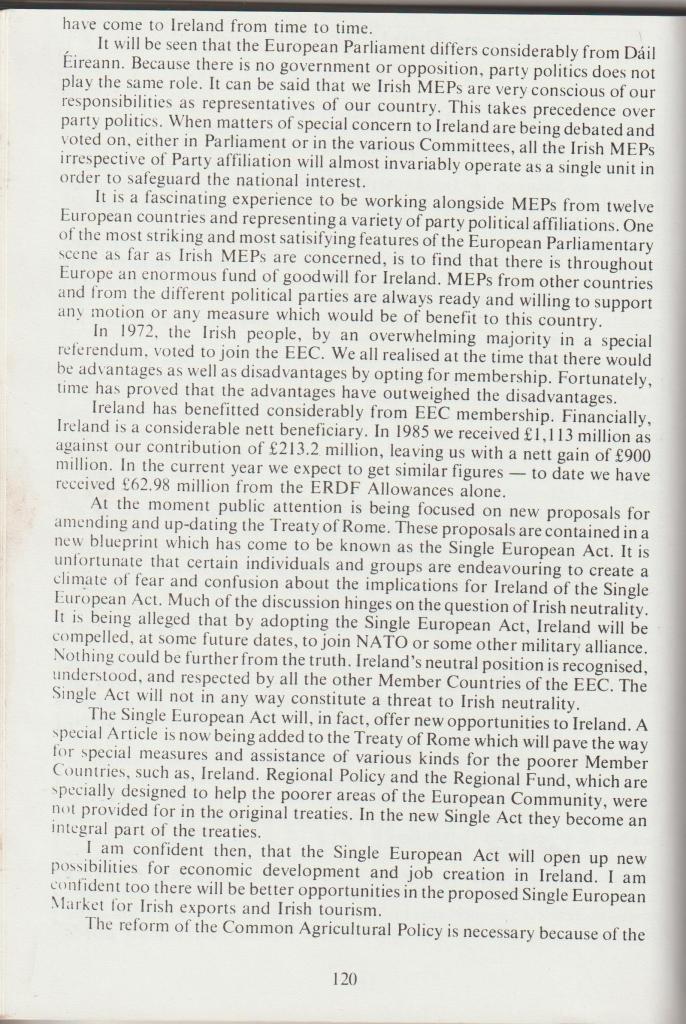 have come to Ireland from time to time.

It will be seen that the European Parliament differs considerably from Dáil Éireann. Because there is no government or opposition, party politics does not play the same role. It can be said that we Irish MEPs are very conscious of our responsibilities as representatives of our country. This takes precedence over party politics. When matters of special concern to Ireland are being debated and voted on, either in Parliament or in the various Committees, all the Irish MEPs irrespective of Party affiliation will almost invariably operate as a single unit in order to safeguard the national interest.

It is a fascinating experience to be working alongside MEPs from twelve European countries and representing a variety of party political affiliations. One of the most striking and most satisifying features of the European Parliamentary scene as far as Irish MEPs are concerned, is to find that there is throughout Europe an enormous fund of goodwill for Ireland. MEPs from other countries and from the different political parties are always ready and willing to support any motion or any measure which would be of benefit to this country.

In 1972, the Irish people, by an overwhelming majority in a special referendum, voted to join the EEC. We all realised at the time that there would be advantages as well as disadvantages by opting for membership. Fortunately, time has proved that the advantages have outweighed the disadvantages.

Ireland has benefitted considerably from EEC membership. Financially, Ireland is a considerable nett beneficiary. In 1985 we received £1,113 million as against our contribution of £213.2 million, leaving us with a nett gain of £900 million. In the current year we expect to get similar figures — to date we have received £62.98 million from the ERDF Allowances alone.

At the moment public attention is being focused on new proposals for amending and up-dating the Treaty of Rome. These proposals are contained in a new blueprint which has come to be known as the Single European Act. It is unfortunate that certain individuals and groups are endeavouring to create a climate of fear and confusion about the implications for Ireland of the Single European Act. Much of the discussion hinges on the question of Irish neutrality. It is being alleged that by adopting the Single European Act, Ireland will be compelled, at some future dates, to join NATO or some other military alliance. Nothing could be further from the truth. Ireland's neutral position is recognised, understood, and respected by all the other Member Countries of the EEC. The Single Act will not in any way constitute a threat to Irish neutrality.

The Single European Act will, in fact, offer new opportunities to Ireland. A special Article is now being added to the Treaty of Rome which will pave the way for special measures and assistance of various kinds for the poorer Member Countries, such as, Ireland. Regional Policy and the Regional Fund, which are specially designed to help the poorer areas of the European Community, were not provided for in the original treaties. In the new Single Act they become an integral part of the treaties.

I am confident then, that the Single European Act will open up new possibilities for economic development and job creation in Ireland. I am confident too there will be better opportunities in the proposed Single European Market for Irish exports and Irish tourism.

The reform of the Common Agricultural Policy is necessary because of the

120